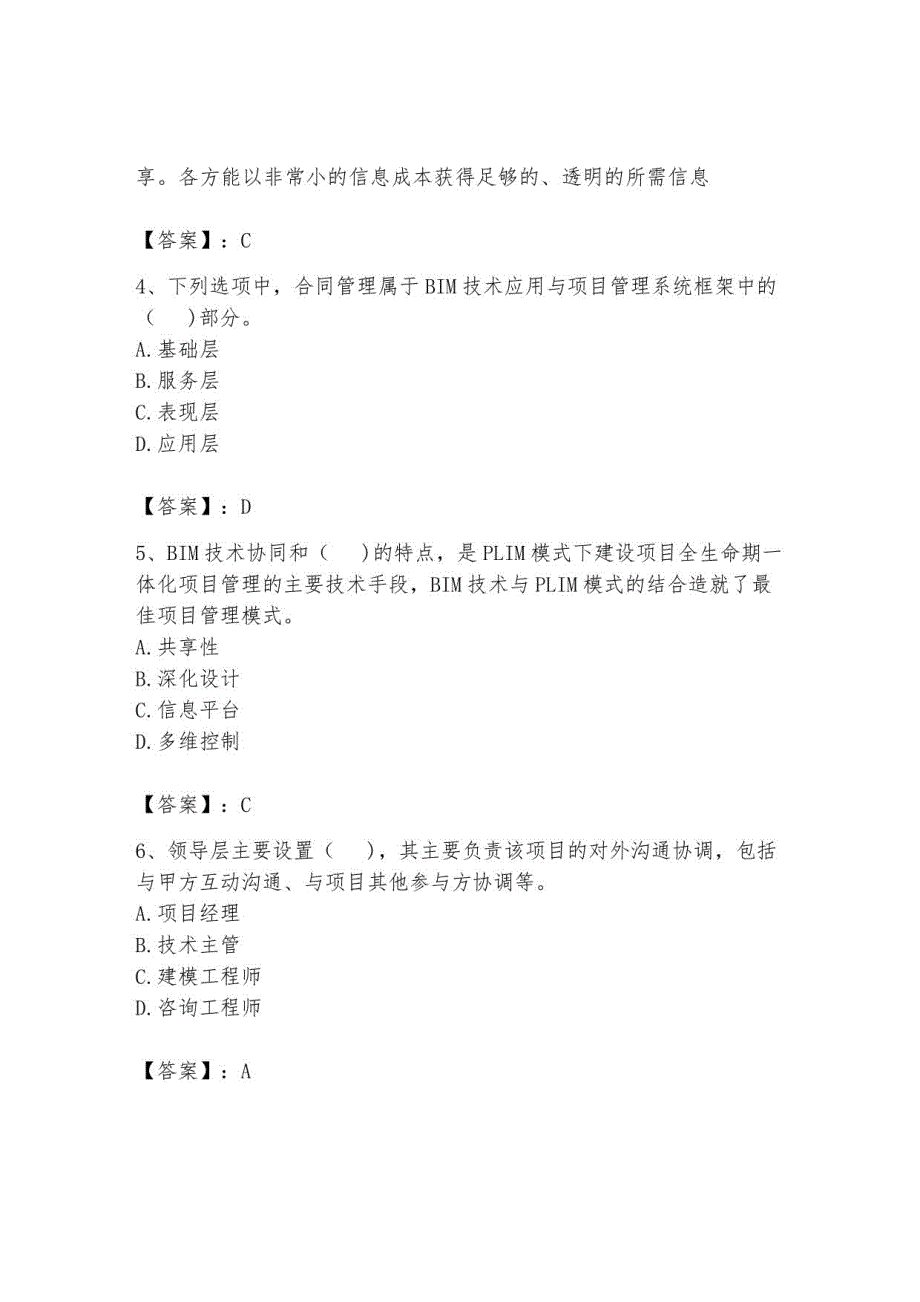 享。各方能以非常小的信息成本获得足够的、透明的所需信息

【答案】：C

4、下列选项中，合同管理属于BIM技术应用与项目管理系统框架中的（　）部分。
A.基础层
B.服务层
C.表现层
D.应用层

【答案】：D

5、BIM技术协同和（　）的特点，是PLIM模式下建设项目全生命期一体化项目管理的主要技术手段，BIM技术与PLIM模式的结合造就了最佳项目管理模式。
A.共享性
B.深化设计
C.信息平台
D.多维控制

【答案】：C

6、领导层主要设置（　），其主要负责该项目的对外沟通协调，包括与甲方互动沟通、与项目其他参与方协调等。
A.项目经理
B.技术主管
C.建模工程师
D.咨询工程师

【答案】：A